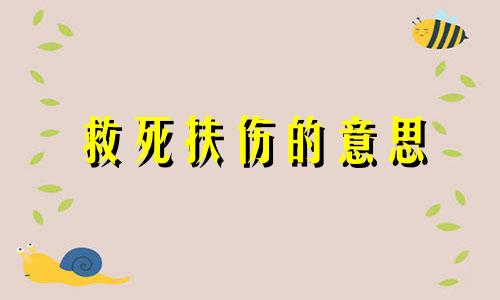 救死扶伤的意思